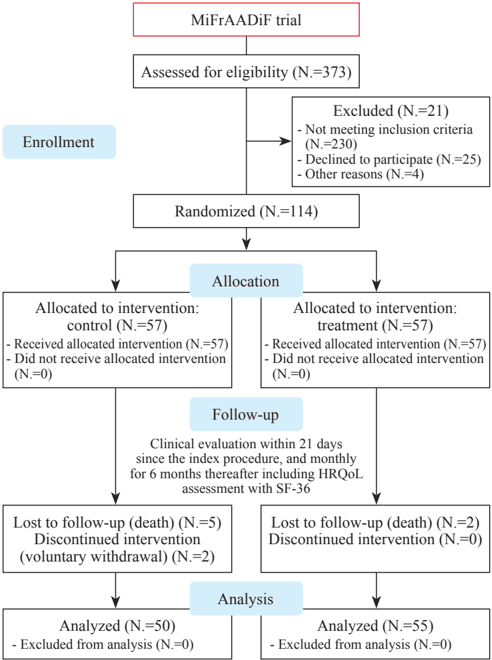 MiFrAADiF trial

Assessed for eligibility (N.=373)

Enrollment

Excluded (N.=21)
- Not meeting inclusion criteria (N.=230)
- Declined to participate (N.=25)
- Other reasons (N.=4)

Randomized (N.=114)

Allocation

Allocated to intervention: control (N.=57)
- Received allocated intervention (N.=57)
- Did not receive allocated intervention (N.=0)

Allocated to intervention: treatment (N.=57)
- Received allocated intervention (N.=57)
- Did not receive allocated intervention (N.=0)

Follow-up

Clinical evaluation within 21 days since the index procedure, and monthly for 6 months thereafter including HRQoL assessment with SF-36

Lost to follow-up (death) (N.=5)
Discontinued intervention (voluntary withdrawal) (N.=2)

Lost to follow-up (death) (N.=2)
Discontinued intervention (N.=0)

Analysis

Analyzed (N.=50)
- Excluded from analysis (N.=0)

Analyzed (N.=55)
- Excluded from analysis (N.=0)